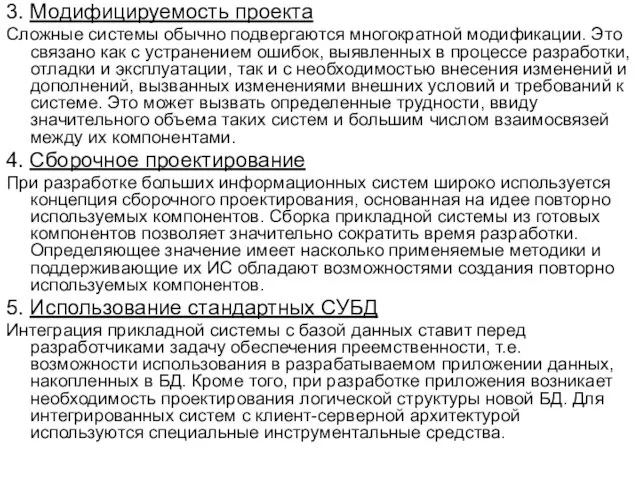 3. Модифицируемость проекта

Сложные системы обычно подвергаются многократной модификации. Это связано как с устранением ошибок, выявленных в процессе разработки, отладки и эксплуатации, так и с необходимостью внесения изменений и дополнений, вызванных изменениями внешних условий и требований к системе. Это может вызвать определенные трудности, ввиду значительного объема таких систем и большим числом взаимосвязей между их компонентами.

4. Сборочное проектирование

При разработке больших информационных систем широко используется концепция сборочного проектирования, основанная на идее повторно используемых компонентов. Сборка прикладной системы из готовых компонентов позволяет значительно сократить время разработки. Определяющее значение имеет насколько применяемые методики и поддерживающие их ИС обладают возможностями создания повторно используемых компонентов.

5. Использование стандартных СУБД

Интеграция прикладной системы с базой данных ставит перед разработчиками задачу обеспечения преемственности, т.е. возможности использования в разрабатываемом приложении данных, накопленных в БД. Кроме того, при разработке приложения возникает необходимость проектирования логической структуры новой БД. Для интегрированных систем с клиент-серверной архитектурой используются специальные инструментальные средства.